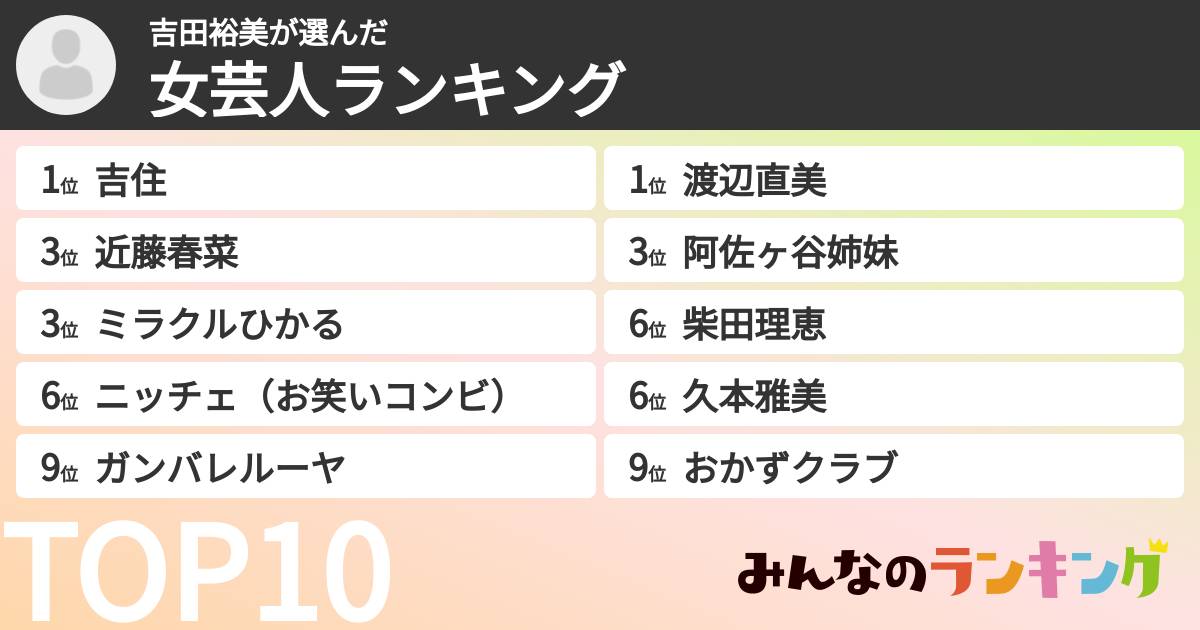 吉田裕美が選んだ
女芸人ランキング

1位 吉住
3位 近藤春菜
3位 ミラクルひかる
6位 ニッチェ（お笑いコンビ）
9位 ガンバレルーヤ

1位 渡辺直美
3位 阿佐ヶ谷姉妹
6位 柴田理恵
6位 久本雅美
9位 おかずクラブ

TOP10

みんなのランキング